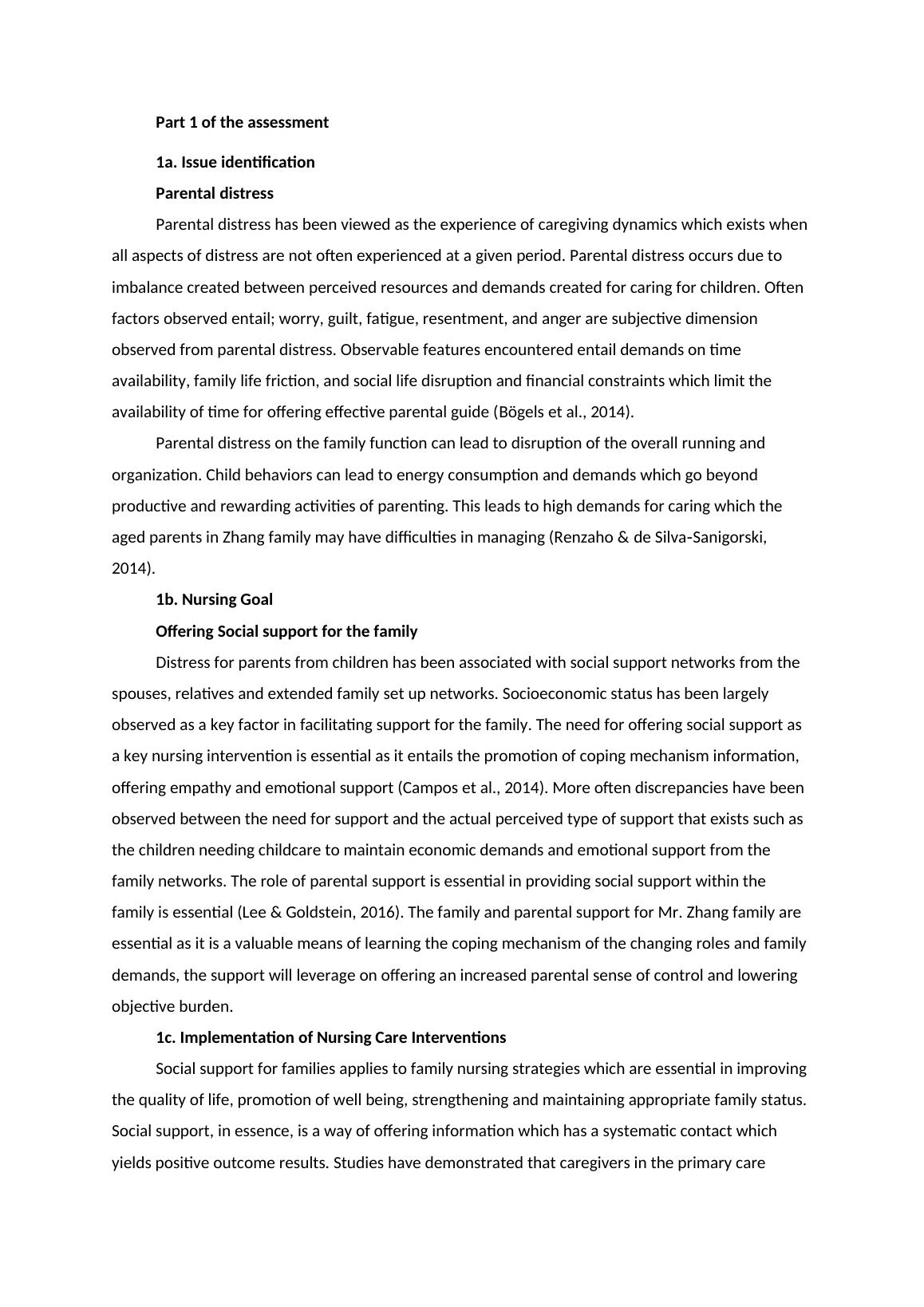 Part 1 of the assessment

1a. Issue identification

Parental distress

Parental distress has been viewed as the experience of caregiving dynamics which exists when all aspects of distress are not often experienced at a given period. Parental distress occurs due to imbalance created between perceived resources and demands created for caring for children. Often factors observed entail; worry, guilt, fatigue, resentment, and anger are subjective dimension observed from parental distress. Observable features encountered entail demands on time availability, family life friction, and social life disruption and financial constraints which limit the availability of time for offering effective parental guide (Bögels et al., 2014).

Parental distress on the family function can lead to disruption of the overall running and organization. Child behaviors can lead to energy consumption and demands which go beyond productive and rewarding activities of parenting. This leads to high demands for caring which the aged parents in Zhang family may have difficulties in managing (Renzaho & de Silva-Sanigorski, 2014).

1b. Nursing Goal

Offering Social support for the family

Distress for parents from children has been associated with social support networks from the spouses, relatives and extended family set up networks. Socioeconomic status has been largely observed as a key factor in facilitating support for the family. The need for offering social support as a key nursing intervention is essential as it entails the promotion of coping mechanism information, offering empathy and emotional support (Campos et al., 2014). More often discrepancies have been observed between the need for support and the actual perceived type of support that exists such as the children needing childcare to maintain economic demands and emotional support from the family networks. The role of parental support is essential in providing social support within the family is essential (Lee & Goldstein, 2016). The family and parental support for Mr. Zhang family are essential as it is a valuable means of learning the coping mechanism of the changing roles and family demands, the support will leverage on offering an increased parental sense of control and lowering objective burden.

1c. Implementation of Nursing Care Interventions

Social support for families applies to family nursing strategies which are essential in improving the quality of life, promotion of well being, strengthening and maintaining appropriate family status. Social support, in essence, is a way of offering information which has a systematic contact which yields positive outcome results. Studies have demonstrated that caregivers in the primary care